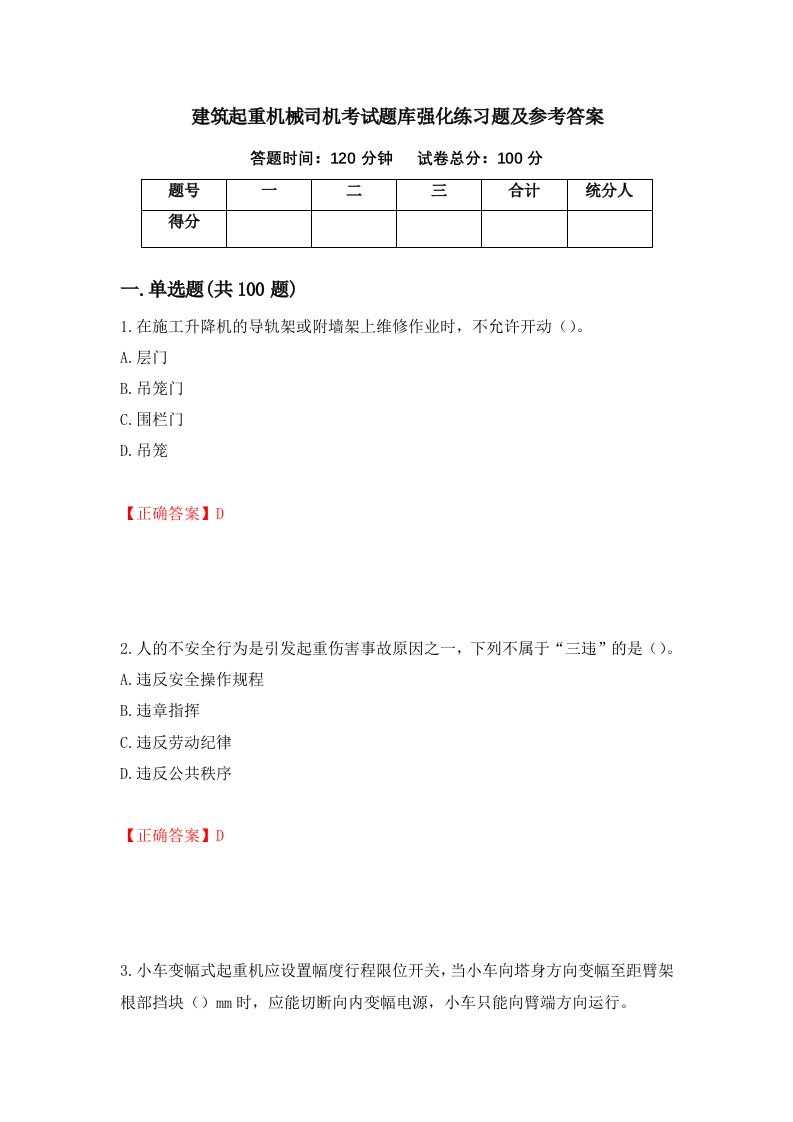 建筑起重机械司机考试题库强化练习题及参考答案

答题时间：120 分钟　　试卷总分：100 分

| 题号 | 一 | 二 | 三 | 合计 | 统分人 |
|---|---|---|---|---|---|
| 得分 | | | | | |

一.单选题(共 100 题)

1.在施工升降机的导轨架或附墙架上维修作业时，不允许开动（）。

A.层门

B.吊笼门

C.围栏门

D.吊笼

【正确答案】D

2.人的不安全行为是引发起重伤害事故原因之一，下列不属于“三违”的是（）。

A.违反安全操作规程

B.违章指挥

C.违反劳动纪律

D.违反公共秩序

【正确答案】D

3.小车变幅式起重机应设置幅度行程限位开关，当小车向塔身方向变幅至距臂架根部挡块（）mm 时，应能切断向内变幅电源，小车只能向臂端方向运行。